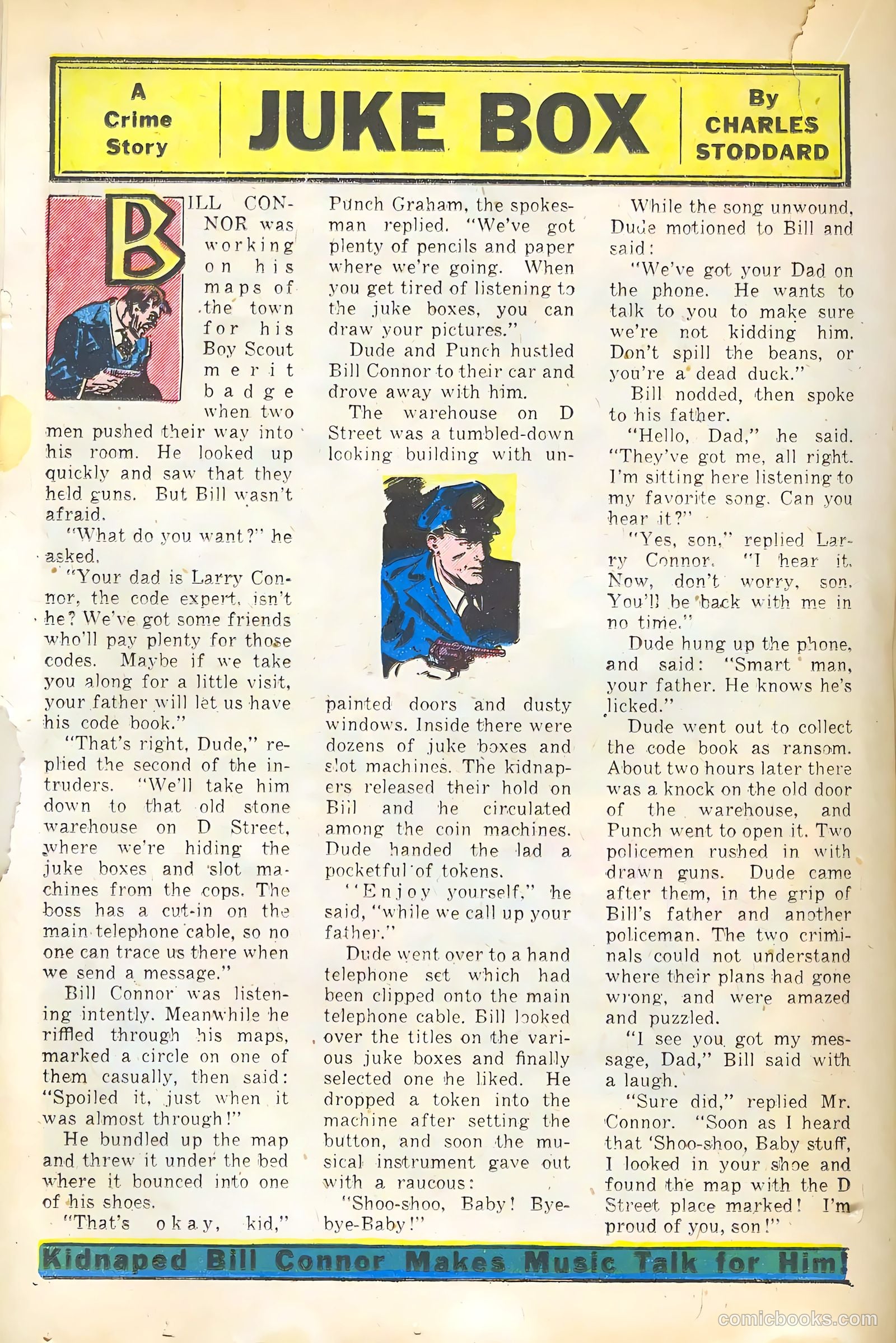 A Crime Story

JUKE BOX

By CHARLES STODDARD

BILL CONNOR was working on his maps of the town for his Boy Scout merit badge when two men pushed their way into his room. He looked up quickly and saw that they held guns. But Bill wasn't afraid.

"What do you want?" he asked.

"Your dad is Larry Connor, the code expert, isn't he? We've got some friends who'll pay plenty for those codes. Maybe if we take you along for a little visit, your father will let us have his code book."

"That's right, Dude," replied the second of the intruders. "We'll take him down to that old stone warehouse on D Street, where we're hiding the juke boxes and slot machines from the cops. The boss has a cut-in on the main telephone cable, so no one can trace us there when we send a message."

Bill Connor was listening intently. Meanwhile he riffled through his maps, marked a circle on one of them casually, then said: "Spoiled it, just when it was almost through!"

He bundled up the map and threw it under the bed where it bounced into one of his shoes.

"That's okay, kid," Punch Graham, the spokesman replied. "We've got plenty of pencils and paper where we're going. When you get tired of listening to the juke boxes, you can draw your pictures."

Dude and Punch hustled Bill Connor to their car and drove away with him.

The warehouse on D Street was a tumbled-down looking building with unpainted doors and dusty windows. Inside there were dozens of juke boxes and slot machines. The kidnapers released their hold on Bill and he circulated among the coin machines. Dude handed the lad a pocketful of tokens.

"Enjoy yourself," he said, "while we call up your father."

Dude went over to a hand telephone set which had been clipped onto the main telephone cable. Bill looked over the titles on the various juke boxes and finally selected one he liked. He dropped a token into the machine after setting the button, and soon the musical instrument gave out with a raucous:

"Shoo-shoo, Baby! Bye-bye-Baby!"

While the song unwound, Dude motioned to Bill and said:

"We've got your Dad on the phone. He wants to talk to you to make sure we're not kidding him. Don't spill the beans, or you're a dead duck."

Bill nodded, then spoke to his father.

"Hello, Dad," he said. "They've got me, all right. I'm sitting here listening to my favorite song. Can you hear it?"

"Yes, son," replied Larry Connor. "I hear it. Now, don't worry, son. You'll be back with me in no time."

Dude hung up the phone, and said: "Smart man, your father. He knows he's licked."

Dude went out to collect the code book as ransom. About two hours later there was a knock on the old door of the warehouse, and Punch went to open it. Two policemen rushed in with drawn guns. Dude came after them, in the grip of Bill's father and another policeman. The two criminals could not understand where their plans had gone wrong, and were amazed and puzzled.

"I see you got my message, Dad," Bill said with a laugh.

"Sure did," replied Mr. Connor. "Soon as I heard that 'Shoo-shoo, Baby stuff, I looked in your shoe and found the map with the D Street place marked! I'm proud of you, son!"

Kidnaped Bill Connor Makes Music Talk for Him!

comicbooks.com